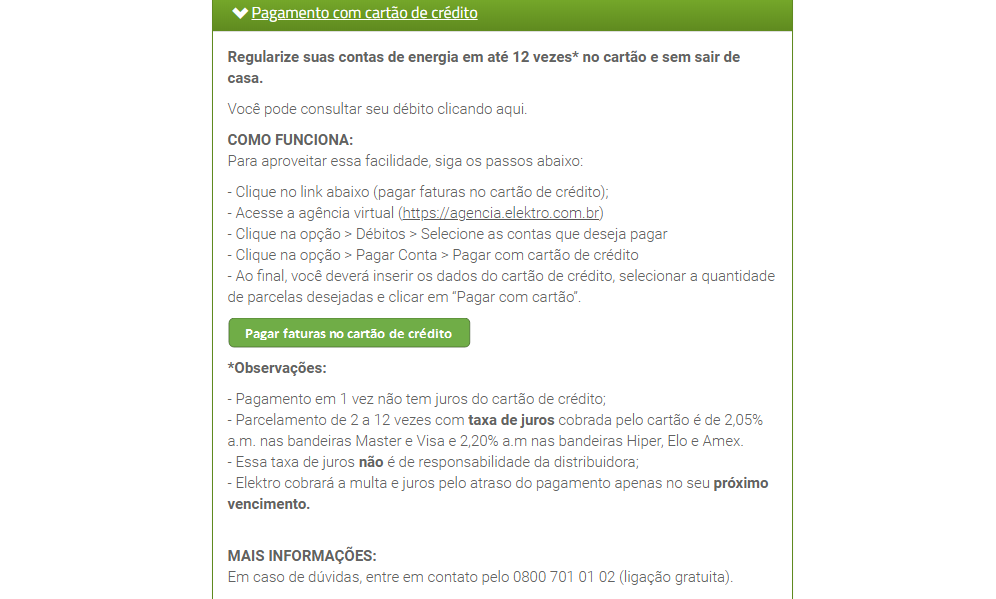 Pagamento com cartão de crédito

Regularize suas contas de energia em até 12 vezes* no cartão e sem sair de casa.

Você pode consultar seu débito clicando aqui.

COMO FUNCIONA:
Para aproveitar essa facilidade, siga os passos abaixo:

- Clique no link abaixo (pagar faturas no cartão de crédito);
- Acesse a agência virtual (https://agencia.elektro.com.br)
- Clique na opção > Débitos > Selecione as contas que deseja pagar
- Clique na opção > Pagar Conta > Pagar com cartão de crédito
- Ao final, você deverá inserir os dados do cartão de crédito, selecionar a quantidade de parcelas desejadas e clicar em "Pagar com cartão".

Pagar faturas no cartão de crédito

*Observações:

- Pagamento em 1 vez não tem juros do cartão de crédito;
- Parcelamento de 2 a 12 vezes com taxa de juros cobrada pelo cartão é de 2,05% a.m. nas bandeiras Master e Visa e 2,20% a.m nas bandeiras Hiper, Elo e Amex.
- Essa taxa de juros não é de responsabilidade da distribuidora;
- Elektro cobrará a multa e juros pelo atraso do pagamento apenas no seu próximo vencimento.

MAIS INFORMAÇÕES:
Em caso de dúvidas, entre em contato pelo 0800 701 01 02 (ligação gratuita).